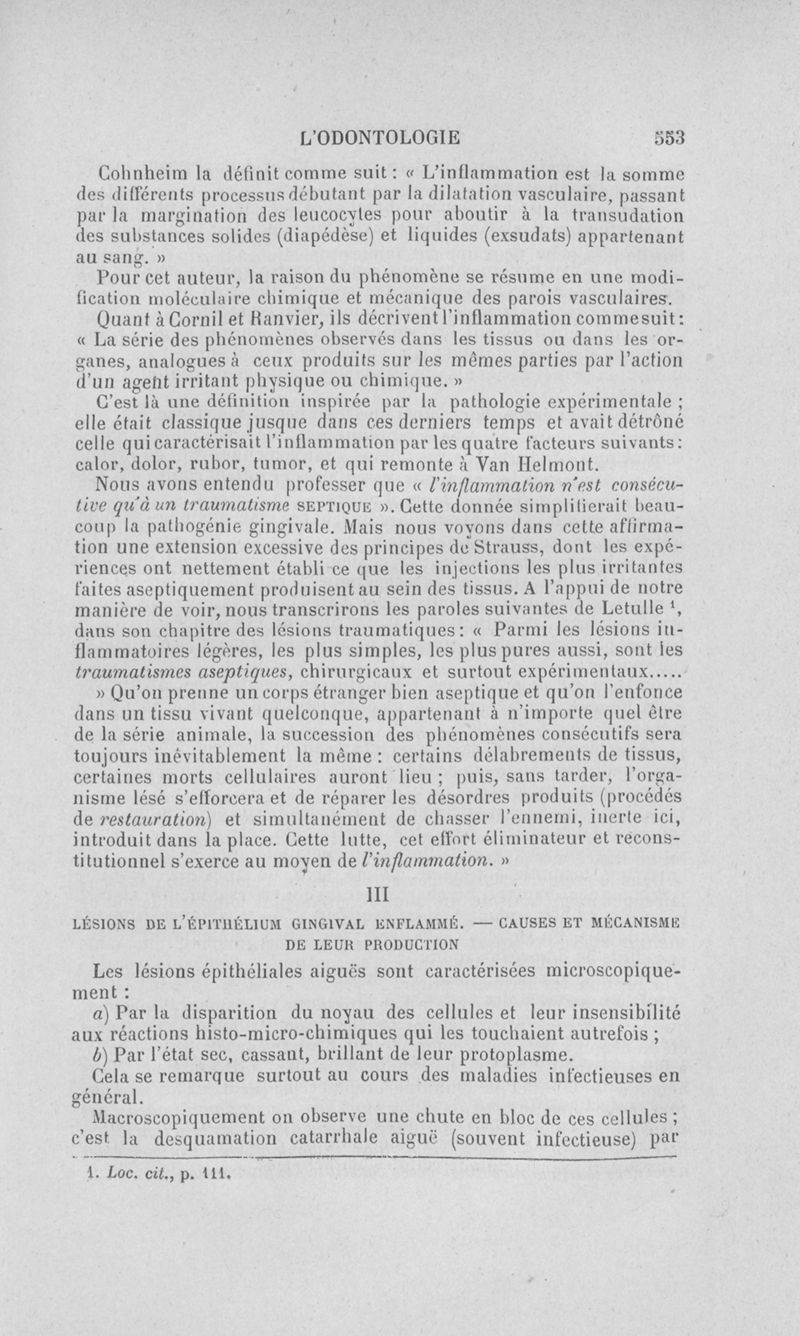 L'ODONTOLOGIE 553

Cohnheim la définit comme suit : « L'inflammation est la somme des différents processus débutant par la dilatation vasculaire, passant par la margination des leucocytes pour aboutir à la transudation des substances solides (diapédèse) et liquides (exsudats) appartenant au sang. »

Pour cet auteur, la raison du phénomène se résume en une modification moléculaire chimique et mécanique des parois vasculaires.

Quant à Cornil et Ranvier, ils décrivent l'inflammation comme suit : « La série des phénomènes observés dans les tissus ou dans les organes, analogues à ceux produits sur les mêmes parties par l'action d'un agent irritant physique ou chimique. »

C'est là une définition inspirée par la pathologie expérimentale ; elle était classique jusque dans ces derniers temps et avait détrôné celle qui caractérisait l'inflammation par les quatre facteurs suivants : calor, dolor, rubor, tumor, et qui remonte à Van Helmont.

Nous avons entendu professer que « l'inflammation n'est consécutive qu'à un traumatisme SEPTIQUE ». Cette donnée simplifierait beaucoup la pathogénie gingivale. Mais nous voyons dans cette affirmation une extension excessive des principes de Strauss, dont les expériences ont nettement établi ce que les injections les plus irritantes faites aseptiquement produisent au sein des tissus. A l'appui de notre manière de voir, nous transcrirons les paroles suivantes de Letulle $^1$, dans son chapitre des lésions traumatiques : « Parmi les lésions inflammatoires légères, les plus simples, les plus pures aussi, sont les traumatismes aseptiques, chirurgicaux et surtout expérimentaux.....

» Qu'on prenne un corps étranger bien aseptique et qu'on l'enfonce dans un tissu vivant quelconque, appartenant à n'importe quel être de la série animale, la succession des phénomènes consécutifs sera toujours inévitablement la même : certains délabrements de tissus, certaines morts cellulaires auront lieu ; puis, sans tarder, l'organisme lésé s'efforcera et de réparer les désordres produits (procédés de restauration) et simultanément de chasser l'ennemi, inerte ici, introduit dans la place. Cette lutte, cet effort éliminateur et reconstitutionnel s'exerce au moyen de l'inflammation. »

III

LÉSIONS DE L'ÉPITHÉLIUM GINGIVAL ENFLAMMÉ. — CAUSES ET MÉCANISME DE LEUR PRODUCTION

Les lésions épithéliales aiguës sont caractérisées microscopiquement :

a) Par la disparition du noyau des cellules et leur insensibilité aux réactions histo-micro-chimiques qui les touchaient autrefois ;

b) Par l'état sec, cassant, brillant de leur protoplasme.

Cela se remarque surtout au cours des maladies infectieuses en général.

Macroscopiquement on observe une chute en bloc de ces cellules ; c'est la desquamation catarrhale aiguë (souvent infectieuse) par

1. Loc. cit., p. 111.